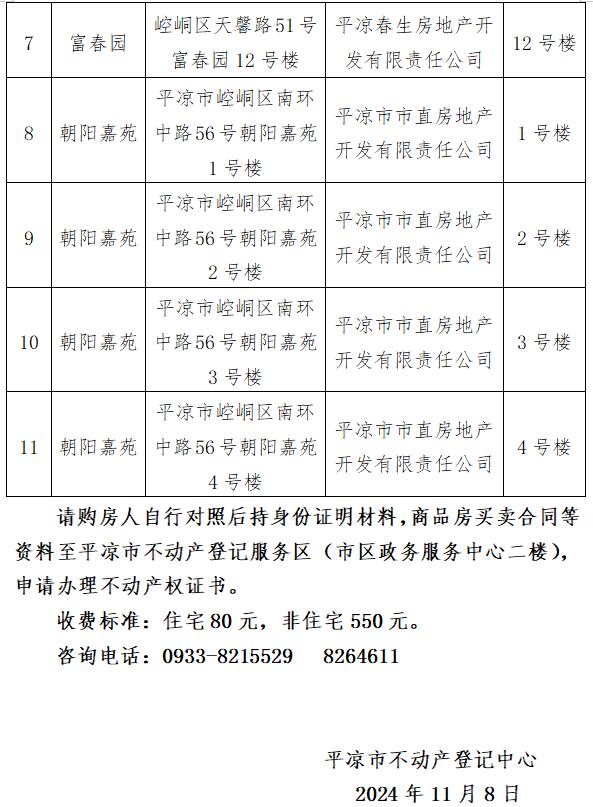 | 7 | 富春园 | 崆峒区天馨路51号富春园12号楼 | 平凉春生房地产开发有限责任公司 | 12号楼 |
|---|---|---|---|---|
| 8 | 朝阳嘉苑 | 平凉市崆峒区南环中路56号朝阳嘉苑1号楼 | 平凉市市直房地产开发有限责任公司 | 1号楼 |
| 9 | 朝阳嘉苑 | 平凉市崆峒区南环中路56号朝阳嘉苑2号楼 | 平凉市市直房地产开发有限责任公司 | 2号楼 |
| 10 | 朝阳嘉苑 | 平凉市崆峒区南环中路56号朝阳嘉苑3号楼 | 平凉市市直房地产开发有限责任公司 | 3号楼 |
| 11 | 朝阳嘉苑 | 平凉市崆峒区南环中路56号朝阳嘉苑4号楼 | 平凉市市直房地产开发有限责任公司 | 4号楼 |

请购房人自行对照后持身份证明材料，商品房买卖合同等资料至平凉市不动产登记服务区（市区政务服务中心二楼），申请办理不动产权证书。

收费标准：住宅80元，非住宅550元。

咨询电话：0933-8215529　8264611

平凉市不动产登记中心

2024年11月8日